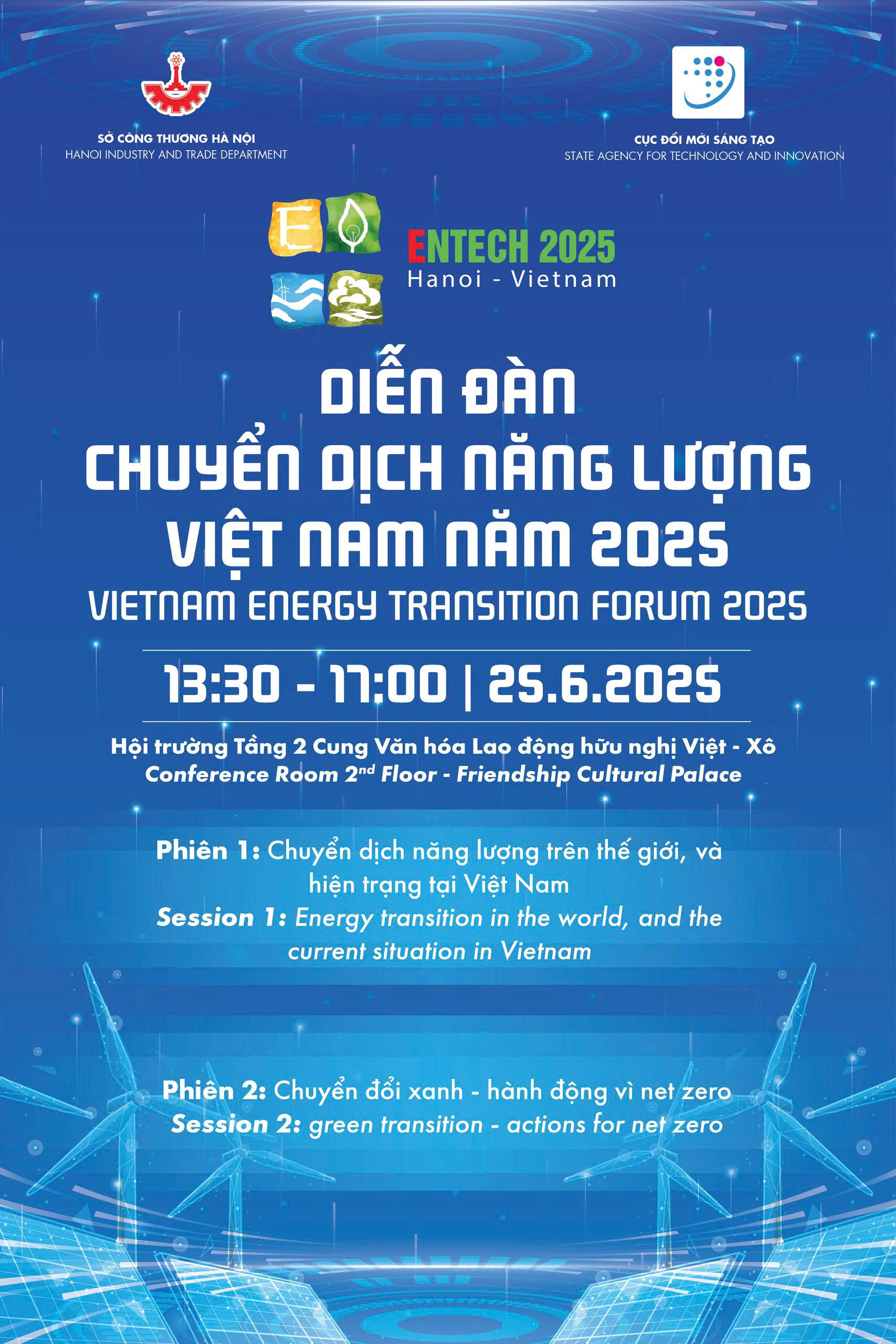 SỞ CÔNG THƯƠNG HÀ NỘI
HANOI INDUSTRY AND TRADE DEPARTMENT

CỤC ĐỔI MỚI SÁNG TẠO
STATE AGENCY FOR TECHNOLOGY AND INNOVATION

E

ENTECH 2025
Hanoi - Vietnam

DIỄN ĐÀN
CHUYỂN DỊCH NĂNG LƯỢNG
VIỆT NAM NĂM 2025
VIETNAM ENERGY TRANSITION FORUM 2025

13:30 - 17:00 | 25.6.2025

Hội trường Tầng 2 Cung Văn hóa Lao động hữu nghị Việt - Xô
Conference Room 2$^{nd}$ Floor - Friendship Cultural Palace

Phiên 1: Chuyển dịch năng lượng trên thế giới, và hiện trạng tại Việt Nam
Session 1: Energy transition in the world, and the current situation in Vietnam

Phiên 2: Chuyển đổi xanh - hành động vì net zero
Session 2: green transition - actions for net zero